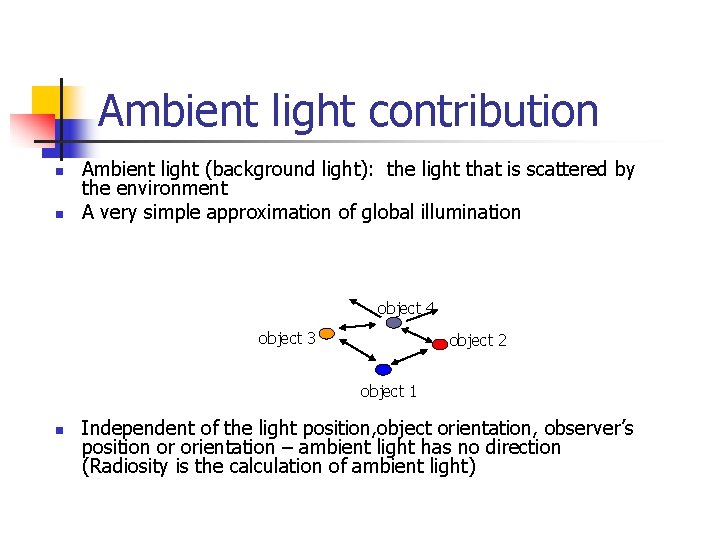 Ambient light contribution

• Ambient light (background light): the light that is scattered by the environment
• A very simple approximation of global illumination

object 4
object 3
object 2
object 1

• Independent of the light position,object orientation, observer's position or orientation – ambient light has no direction (Radiosity is the calculation of ambient light)